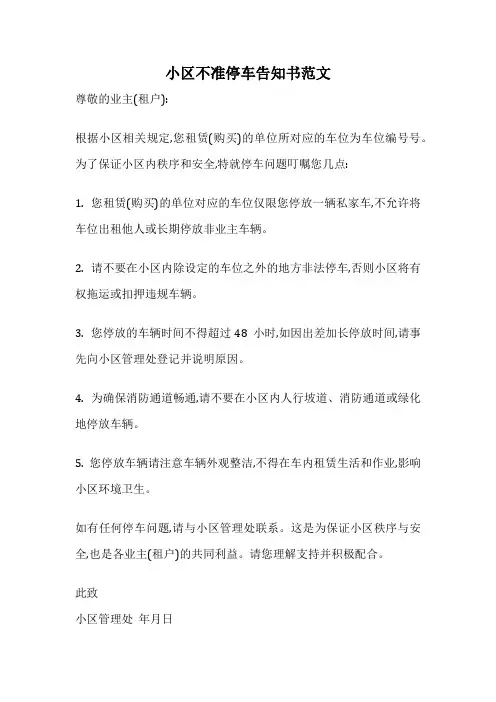 小区不准停车告知书范文

尊敬的业主(租户):

根据小区相关规定,您租赁(购买)的单位所对应的车位为车位编号号。为了保证小区内秩序和安全,特就停车问题叮嘱您几点:

1. 您租赁(购买)的单位对应的车位仅限您停放一辆私家车,不允许将车位出租他人或长期停放非业主车辆。

2. 请不要在小区内除设定的车位之外的地方非法停车,否则小区将有权拖运或扣押违规车辆。

3. 您停放的车辆时间不得超过 48 小时,如因出差加长停放时间,请事先向小区管理处登记并说明原因。

4. 为确保消防通道畅通,请不要在小区内人行坡道、消防通道或绿化地停放车辆。

5. 您停放车辆请注意车辆外观整洁,不得在车内租赁生活和作业,影响小区环境卫生。

如有任何停车问题,请与小区管理处联系。这是为保证小区秩序与安全,也是各业主(租户)的共同利益。请您理解支持并积极配合。

此致

小区管理处 年月日